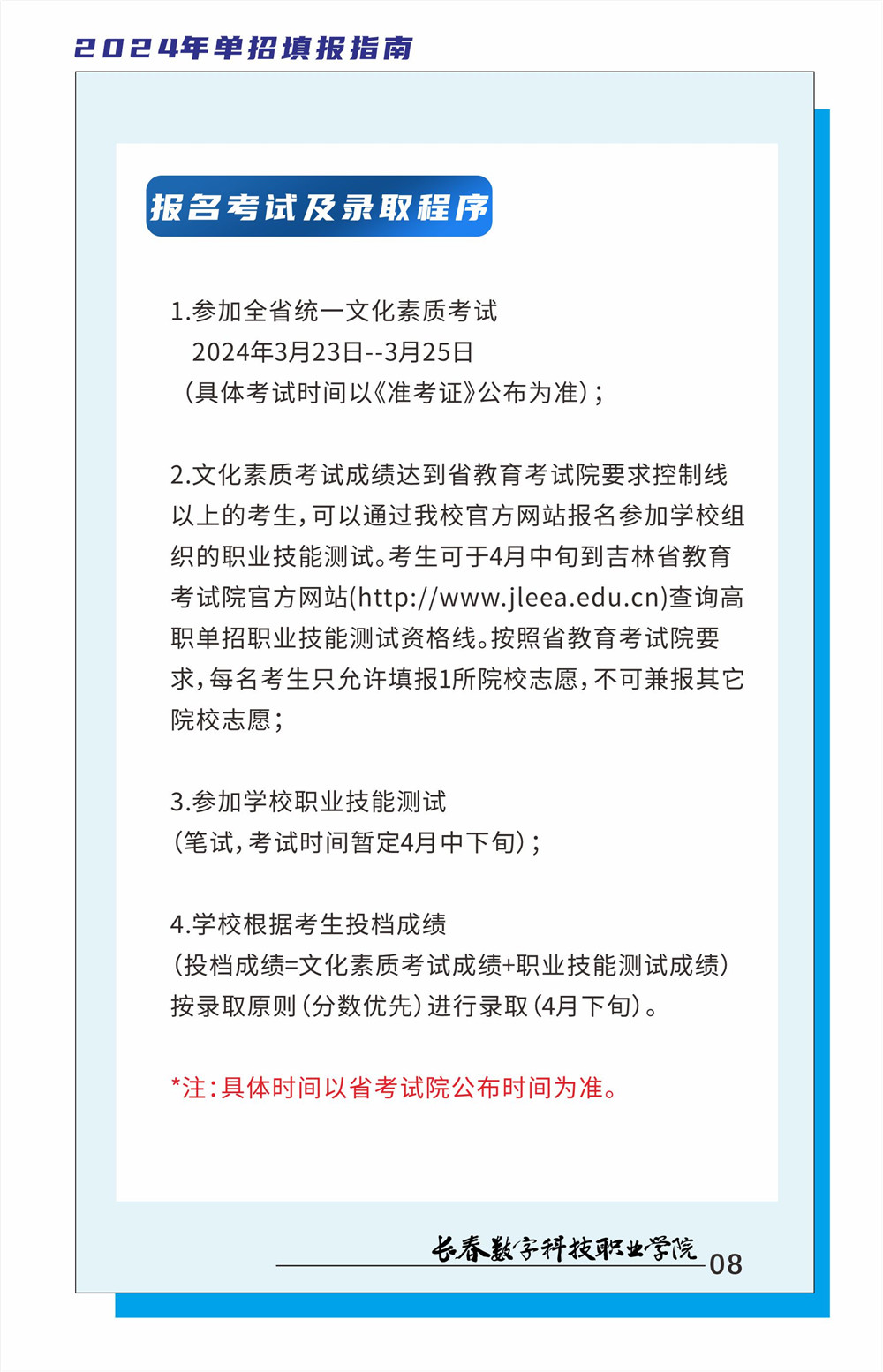 2024年单招填报指南

报名考试及录取程序

1.参加全省统一文化素质考试
2024年3月23日--3月25日
（具体考试时间以《准考证》公布为准）；

2.文化素质考试成绩达到省教育考试院要求控制线以上的考生，可以通过我校官方网站报名参加学校组织的职业技能测试。考生可于4月中旬到吉林省教育考试院官方网站(http://www.jleea.edu.cn)查询高职单招职业技能测试资格线。按照省教育考试院要求，每名考生只允许填报1所院校志愿，不可兼报其它院校志愿；

3.参加学校职业技能测试
（笔试，考试时间暂定4月中下旬）；

4.学校根据考生投档成绩
（投档成绩=文化素质考试成绩+职业技能测试成绩）
按录取原则（分数优先）进行录取（4月下旬）。

*注：具体时间以省考试院公布时间为准。

长春数字科技职业学院 08